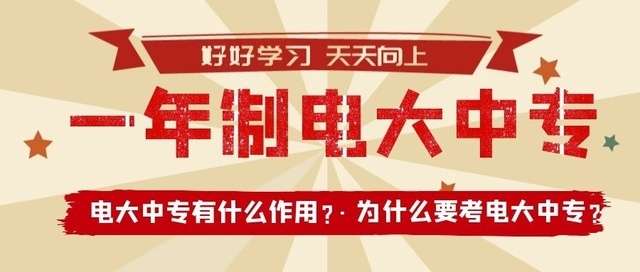 好好学习 天天向上

一年制电大中专

电大中专有什么作用？· 为什么要考电大中专？